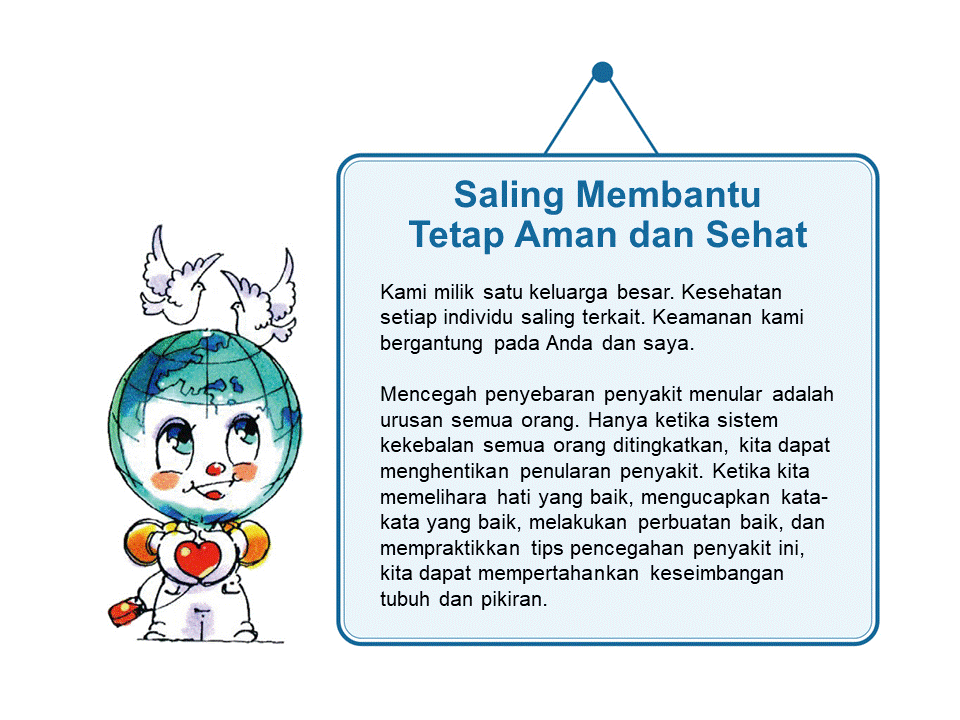 Saling Membantu
Tetap Aman dan Sehat

Kami milik satu keluarga besar. Kesehatan setiap individu saling terkait. Keamanan kami bergantung pada Anda dan saya.

Mencegah penyebaran penyakit menular adalah urusan semua orang. Hanya ketika sistem kekebalan semua orang ditingkatkan, kita dapat menghentikan penularan penyakit. Ketika kita memelihara hati yang baik, mengucapkan kata-kata yang baik, melakukan perbuatan baik, dan mempraktikkan tips pencegahan penyakit ini, kita dapat mempertahankan keseimbangan tubuh dan pikiran.